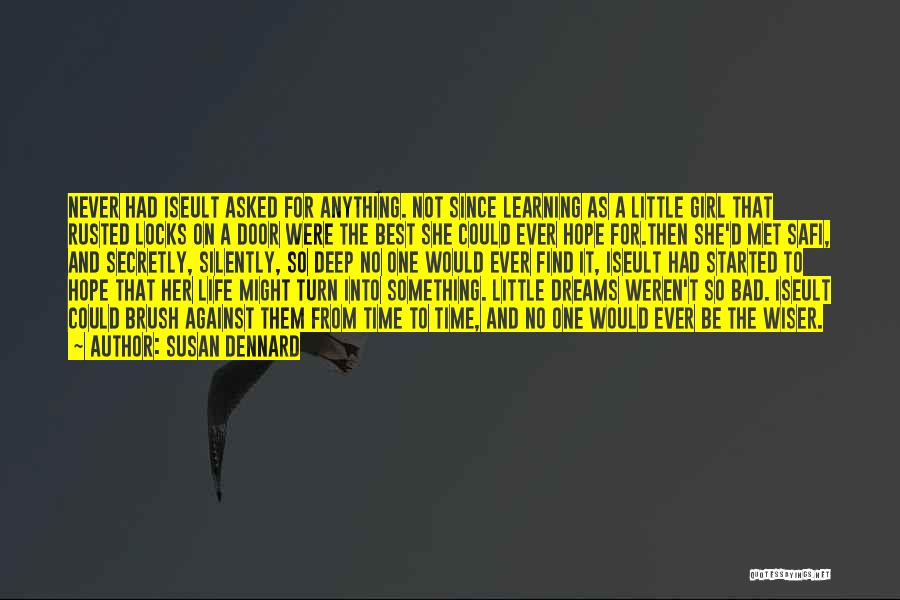 NEVER HAD ISEULT ASKED FOR ANYTHING. NOT SINCE LEARNING AS A LITTLE GIRL THAT RUSTED LOCKS ON A DOOR WERE THE BEST SHE COULD EVER HOPE FOR.THEN SHE'D MET SAFI, AND SECRETLY, SILENTLY, SO DEEP NO ONE WOULD EVER FIND IT, ISEULT HAD STARTED TO HOPE THAT HER LIFE MIGHT TURN INTO SOMETHING. LITTLE DREAMS WEREN'T SO BAD. ISEULT COULD BRUSH AGAINST THEM FROM TIME TO TIME, AND NO ONE WOULD EVER BE THE WISER.
~ AUTHOR: SUSAN DENNARD

QUOTESSAYINGS.NET